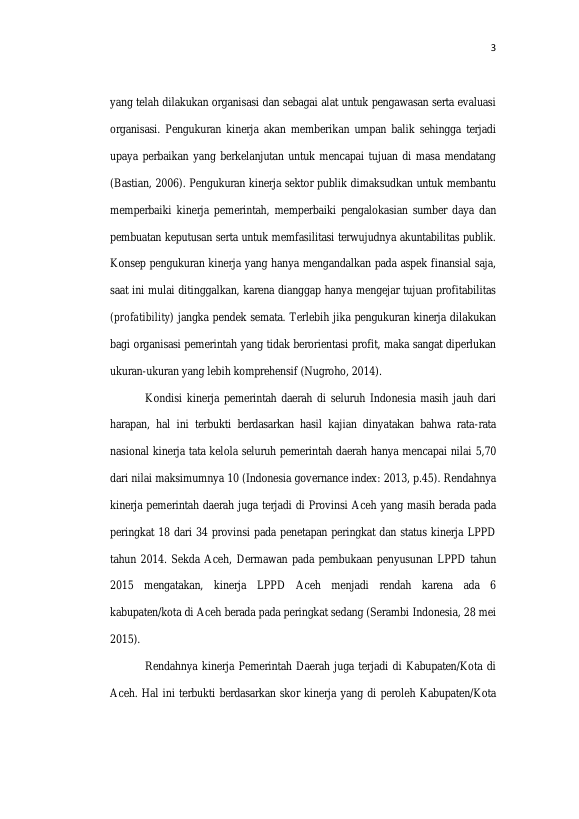 3

yang telah dilakukan organisasi dan sebagai alat untuk pengawasan serta evaluasi organisasi. Pengukuran kinerja akan memberikan umpan balik sehingga terjadi upaya perbaikan yang berkelanjutan untuk mencapai tujuan di masa mendatang (Bastian, 2006). Pengukuran kinerja sektor publik dimaksudkan untuk membantu memperbaiki kinerja pemerintah, memperbaiki pengalokasian sumber daya dan pembuatan keputusan serta untuk memfasilitasi terwujudnya akuntabilitas publik. Konsep pengukuran kinerja yang hanya mengandalkan pada aspek finansial saja, saat ini mulai ditinggalkan, karena dianggap hanya mengejar tujuan profitabilitas (profatibility) jangka pendek semata. Terlebih jika pengukuran kinerja dilakukan bagi organisasi pemerintah yang tidak berorientasi profit, maka sangat diperlukan ukuran-ukuran yang lebih komprehensif (Nugroho, 2014).

Kondisi kinerja pemerintah daerah di seluruh Indonesia masih jauh dari harapan, hal ini terbukti berdasarkan hasil kajian dinyatakan bahwa rata-rata nasional kinerja tata kelola seluruh pemerintah daerah hanya mencapai nilai 5,70 dari nilai maksimumnya 10 (Indonesia governance index: 2013, p.45). Rendahnya kinerja pemerintah daerah juga terjadi di Provinsi Aceh yang masih berada pada peringkat 18 dari 34 provinsi pada penetapan peringkat dan status kinerja LPPD tahun 2014. Sekda Aceh, Dermawan pada pembukaan penyusunan LPPD tahun 2015 mengatakan, kinerja LPPD Aceh menjadi rendah karena ada 6 kabupaten/kota di Aceh berada pada peringkat sedang (Serambi Indonesia, 28 mei 2015).

Rendahnya kinerja Pemerintah Daerah juga terjadi di Kabupaten/Kota di Aceh. Hal ini terbukti berdasarkan skor kinerja yang di peroleh Kabupaten/Kota